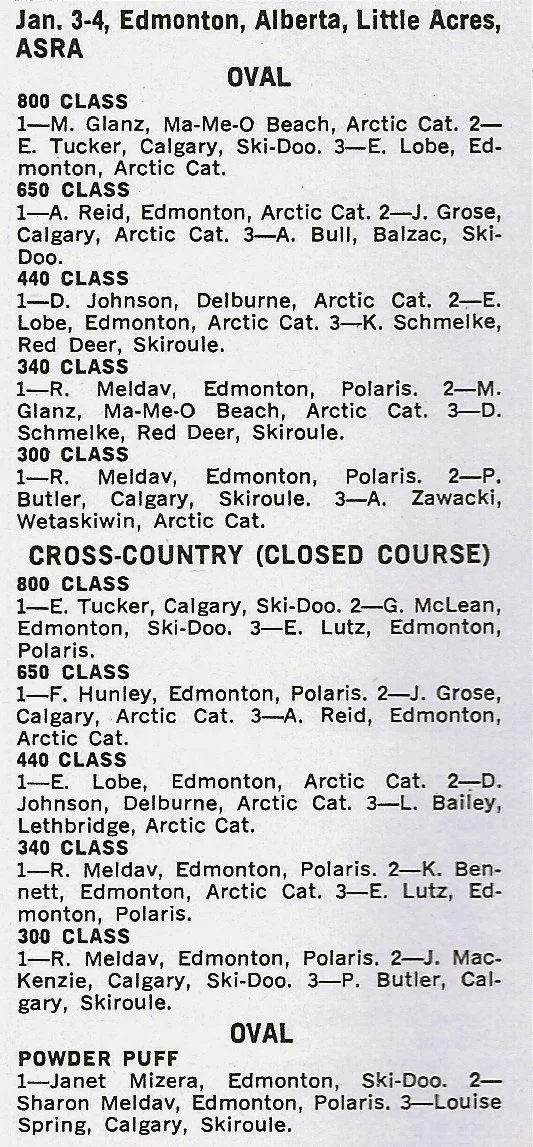 Jan. 3-4, Edmonton, Alberta, Little Acres, ASRA

OVAL

800 CLASS
1—M. Glanz, Ma-Me-O Beach, Arctic Cat. 2—E. Tucker, Calgary, Ski-Doo. 3—E. Lobe, Edmonton, Arctic Cat.

650 CLASS
1—A. Reid, Edmonton, Arctic Cat. 2—J. Grose, Calgary, Arctic Cat. 3—A. Bull, Balzac, Ski-Doo.

440 CLASS
1—D. Johnson, Delburne, Arctic Cat. 2—E. Lobe, Edmonton, Arctic Cat. 3—K. Schmelke, Red Deer, Skiroule.

340 CLASS
1—R. Meldav, Edmonton, Polaris. 2—M. Glanz, Ma-Me-O Beach, Arctic Cat. 3—D. Schmelke, Red Deer, Skiroule.

300 CLASS
1—R. Meldav, Edmonton, Polaris. 2—P. Butler, Calgary, Skiroule. 3—A. Zawacki, Wetaskiwin, Arctic Cat.

CROSS-COUNTRY (CLOSED COURSE)

800 CLASS
1—E. Tucker, Calgary, Ski-Doo. 2—G. McLean, Edmonton, Ski-Doo. 3—E. Lutz, Edmonton, Polaris.

650 CLASS
1—F. Hunley, Edmonton, Polaris. 2—J. Grose, Calgary, Arctic Cat. 3—A. Reid, Edmonton, Arctic Cat.

440 CLASS
1—E. Lobe, Edmonton, Arctic Cat. 2—D. Johnson, Delburne, Arctic Cat. 3—L. Bailey, Lethbridge, Arctic Cat.

340 CLASS
1—R. Meldav, Edmonton, Polaris. 2—K. Bennett, Edmonton, Arctic Cat. 3—E. Lutz, Edmonton, Polaris.

300 CLASS
1—R. Meldav, Edmonton, Polaris. 2—J. MacKenzie, Calgary, Ski-Doo. 3—P. Butler, Calgary, Skiroule.

OVAL

POWDER PUFF
1—Janet Mizera, Edmonton, Ski-Doo. 2—Sharon Meldav, Edmonton, Polaris. 3—Louise Spring, Calgary, Skiroule.